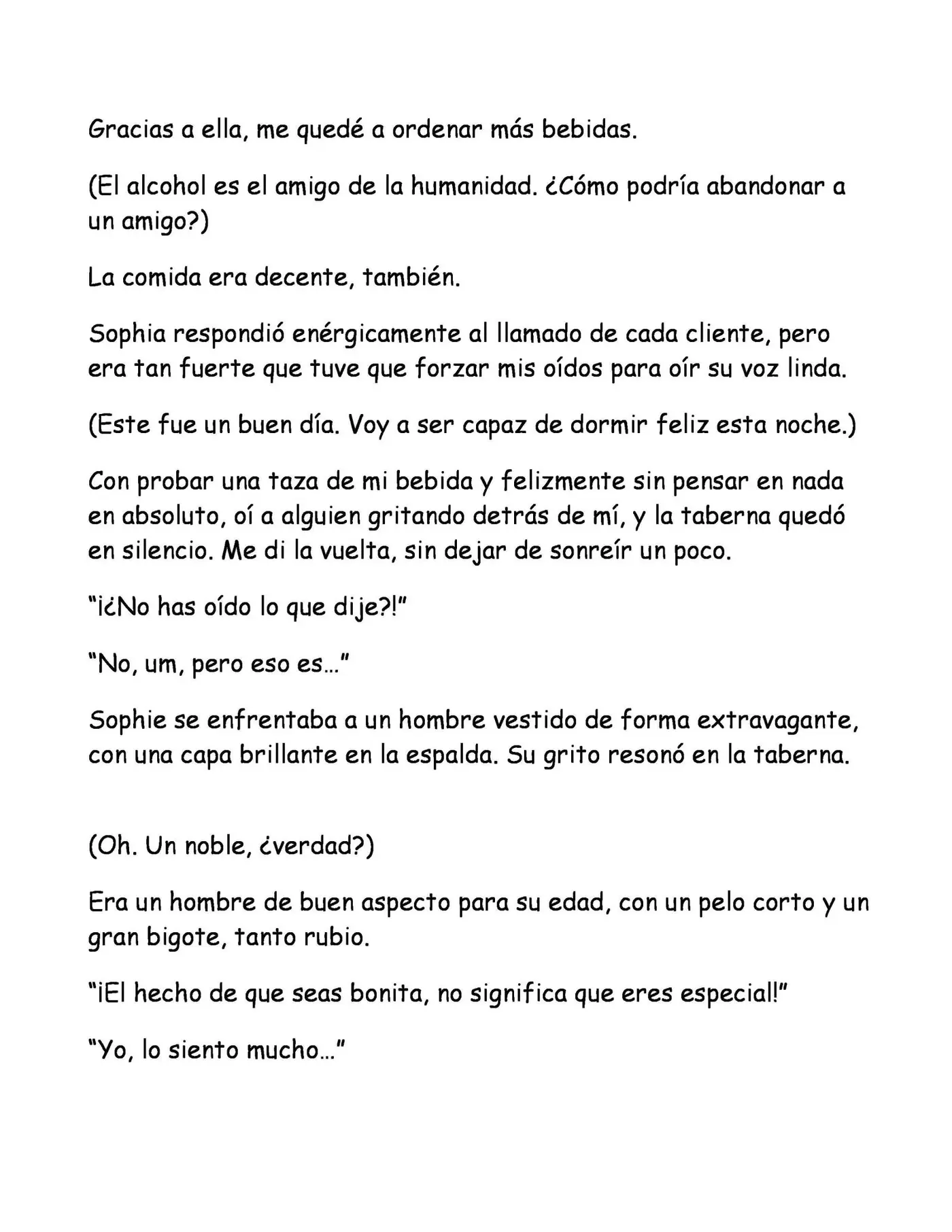 Gracias a ella, me quedé a ordenar más bebidas.

(El alcohol es el amigo de la humanidad. ¿Cómo podría abandonar a un amigo?)

La comida era decente, también.

Sophia respondió enérgicamente al llamado de cada cliente, pero era tan fuerte que tuve que forzar mis oídos para oír su voz linda.

(Este fue un buen día. Voy a ser capaz de dormir feliz esta noche.)

Con probar una taza de mi bebida y felizmente sin pensar en nada en absoluto, oí a alguien gritando detrás de mí, y la taberna quedó en silencio. Me di la vuelta, sin dejar de sonreír un poco.

"¡¿No has oído lo que dije?!"

"No, um, pero eso es…"

Sophie se enfrentaba a un hombre vestido de forma extravagante, con una capa brillante en la espalda. Su grito resonó en la taberna.

(Oh. Un noble, ¿verdad?)

Era un hombre de buen aspecto para su edad, con un pelo corto y un gran bigote, tanto rubio.

"¡El hecho de que seas bonita, no significa que eres especial!"

"Yo, lo siento mucho…"